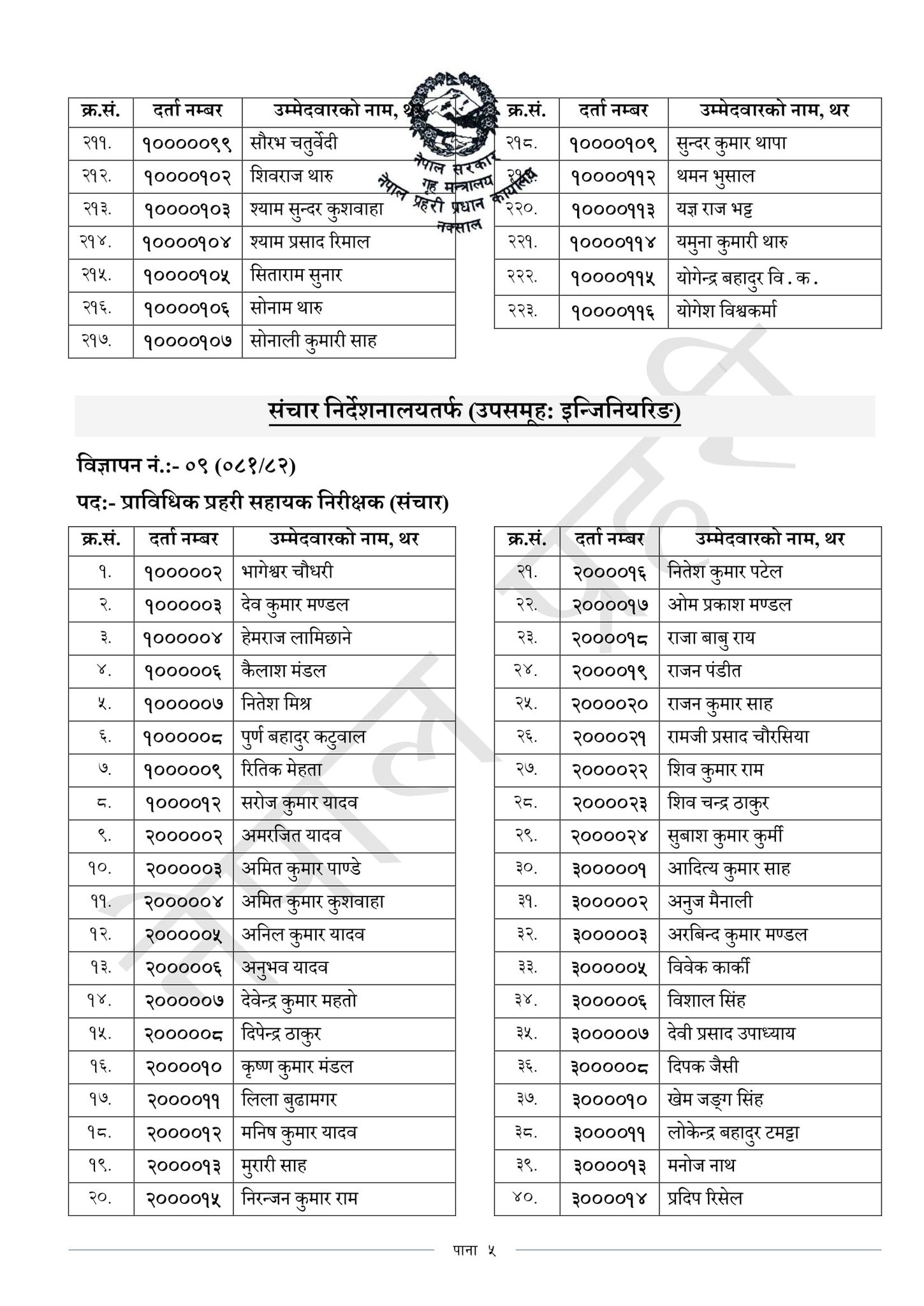 नेपाल सरकार
गृह मन्त्रालय
नेपाल प्रहरी प्रधान कार्यालय
नक्साल

| क्र.सं. | दर्ता नम्बर | उम्मेदवारको नाम, थर |
|---|---|---|
| २११. | १००००९९ | सौरभ चतुर्वेदी |
| २१२. | १००००१०२ | शिवराज थारु |
| २१३. | १००००१०३ | श्याम सुन्दर कुशवाहा |
| २१४. | १००००१०४ | श्याम प्रसाद रिमाल |
| २१५. | १००००१०५ | सिताराम सुनार |
| २१६. | १००००१०६ | सोनाम थारु |
| २१७. | १००००१०७ | सोनाली कुमारी साह |

| क्र.सं. | दर्ता नम्बर | उम्मेदवारको नाम, थर |
|---|---|---|
| २१८. | १००००१०९ | सुन्दर कुमार थापा |
| २१९. | १००००११२ | थमन भुसाल |
| २२०. | १००००११३ | यज्ञ राज भट्ट |
| २२१. | १००००११४ | यमुना कुमारी थारु |
| २२२. | १००००११५ | योगेन्द्र बहादुर वि.क. |
| २२३. | १००००११६ | योगेश विश्वकर्मा |

संचार निर्देशनालयतर्फ (उपसमूह: इन्जिनियरिङ)

विज्ञापन नं.:- ०९ (०८१/८२)
पद:- प्राविधिक प्रहरी सहायक निरीक्षक (संचार)

| क्र.सं. | दर्ता नम्बर | उम्मेदवारको नाम, थर |
|---|---|---|
| १. | १०००००२ | भागेश्वर चौधरी |
| २. | १०००००३ | देव कुमार मण्डल |
| ३. | १०००००४ | हेमराज लामिछाने |
| ४. | १०००००६ | कैलाश मंडल |
| ५. | १०००००७ | नितेश मिश्र |
| ६. | १०००००८ | पुर्ण बहादुर कटुवाल |
| ७. | १०००००९ | रितिक मेहता |
| ८. | १००००१२ | सरोज कुमार यादव |
| ९. | २०००००२ | अमरजित यादव |
| १०. | २०००००३ | अमित कुमार पाण्डे |
| ११. | २०००००४ | अमित कुमार कुशवाहा |
| १२. | २०००००५ | अनिल कुमार यादव |
| १३. | २०००००६ | अनुभव यादव |
| १४. | २०००००७ | देवेन्द्र कुमार महतो |
| १५. | २०००००८ | दिपेन्द्र ठाकुर |
| १६. | २००००१० | कृष्ण कुमार मंडल |
| १७. | २००००११ | लिला बुढामगर |
| १८. | २००००१२ | मनिष कुमार यादव |
| १९. | २००००१३ | मुरारी साह |
| २०. | २००००१५ | निरन्जन कुमार राम |

| क्र.सं. | दर्ता नम्बर | उम्मेदवारको नाम, थर |
|---|---|---|
| २१. | २००००१६ | नितेश कुमार पटेल |
| २२. | २००००१७ | ओम प्रकाश मण्डल |
| २३. | २००००१८ | राजा बाबु राय |
| २४. | २००००१९ | राजन पंडीत |
| २५. | २००००२० | राजन कुमार साह |
| २६. | २००००२१ | रामजी प्रसाद चौरसिया |
| २७. | २००००२२ | शिव कुमार राम |
| २८. | २००००२३ | शिव चन्द्र ठाकुर |
| २९. | २००००२४ | सुबाश कुमार कुर्मी |
| ३०. | ३०००००१ | आदित्य कुमार साह |
| ३१. | ३०००००२ | अनुज मैनाली |
| ३२. | ३०००००३ | अरबिन्द कुमार मण्डल |
| ३३. | ३०००००५ | विवेक कार्की |
| ३४. | ३०००००६ | विशाल सिंह |
| ३५. | ३०००००७ | देवी प्रसाद उपाध्याय |
| ३६. | ३०००००८ | दिपक जैसी |
| ३७. | ३००००१० | खेम जङ्ग सिंह |
| ३८. | ३००००११ | लोकेन्द्र बहादुर टमट्टा |
| ३९. | ३००००१३ | मनोज नाथ |
| ४०. | ३००००१४ | प्रदिप रिसेल |

पाना ५